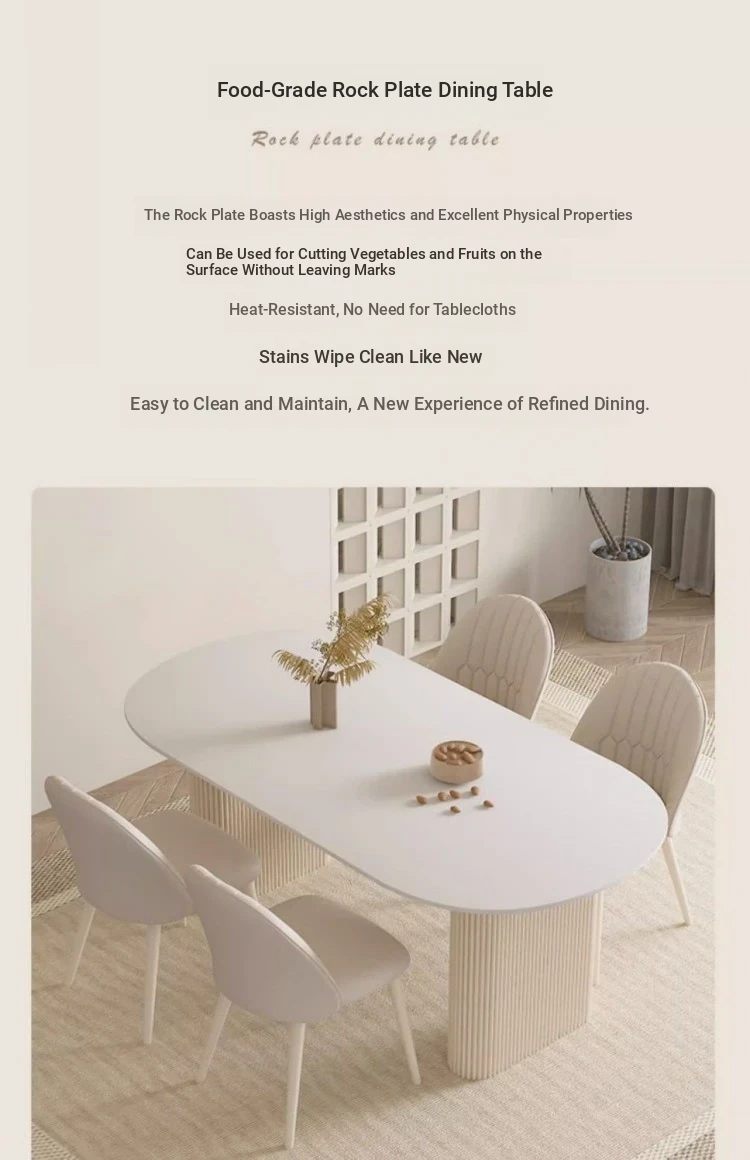 Food-Grade Rock Plate Dining Table

Rock plate dining table

The Rock Plate Boasts High Aesthetics and Excellent Physical Properties

Can Be Used for Cutting Vegetables and Fruits on the Surface Without Leaving Marks

Heat-Resistant, No Need for Tablecloths

Stains Wipe Clean Like New

Easy to Clean and Maintain, A New Experience of Refined Dining.